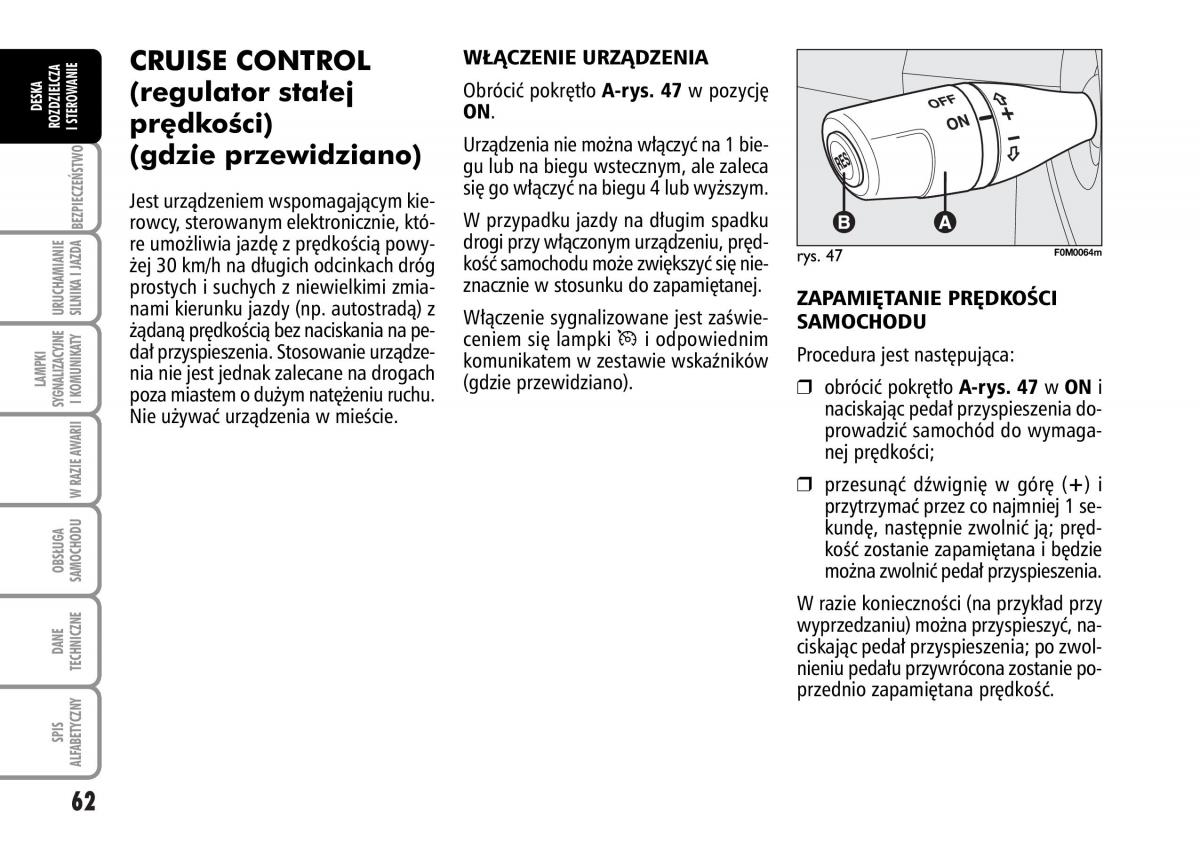 DESKA ROZDZIELCZA I STEROWANIE

BEZPIECZEŃSTWO

URUCHAMIANIE SILNIKA I JAZDA

LAMPKI SYGNALIZACYJNE I KOMUNIKATY

W RAZIE AWARII

OBSŁUGA SAMOCHODU

DANE TECHNICZNE

SPIS ALFABETYCZNY

62

CRUISE CONTROL (regulator stałej prędkości) (gdzie przewidziano)

Jest urządzeniem wspomagającym kierowcy, sterowanym elektronicznie, które umożliwia jazdę z prędkością powyżej 30 km/h na długich odcinkach dróg prostych i suchych z niewielkimi zmianami kierunku jazdy (np. autostradą) z żądaną prędkością bez naciskania na pedał przyspieszenia. Stosowanie urządzenia nie jest jednak zalecane na drogach poza miastem o dużym natężeniu ruchu. Nie używać urządzenia w mieście.

WŁĄCZENIE URZĄDZENIA

Obrócić pokrętło A-rys. 47 w pozycję ON.

Urządzenia nie można włączyć na 1 biegu lub na biegu wstecznym, ale zaleca się go włączyć na biegu 4 lub wyższym.

W przypadku jazdy na długim spadku drogi przy włączonym urządzeniu, prędkość samochodu może zwiększyć się nieznacznie w stosunku do zapamiętanej.

Włączenie sygnalizowane jest zaświeceniem się lampki i odpowiednim komunikatem w zestawie wskaźników (gdzie przewidziano).

OFF
ON
+
–
RES
B
A

rys. 47
F0M0064m

ZAPAMIĘTANIE PRĘDKOŚCI SAMOCHODU

Procedura jest następująca:

❒ obrócić pokrętło A-rys. 47 w ON i naciskając pedał przyspieszenia doprowadzić samochód do wymaganej prędkości;

❒ przesunąć dźwignię w górę (+) i przytrzymać przez co najmniej 1 sekundę, następnie zwolnić ją; prędkość zostanie zapamiętana i będzie można zwolnić pedał przyspieszenia.

W razie konieczności (na przykład przy wyprzedzaniu) można przyspieszyć, naciskając pedał przyspieszenia; po zwolnieniu pedału przywrócona zostanie poprzednio zapamiętana prędkość.